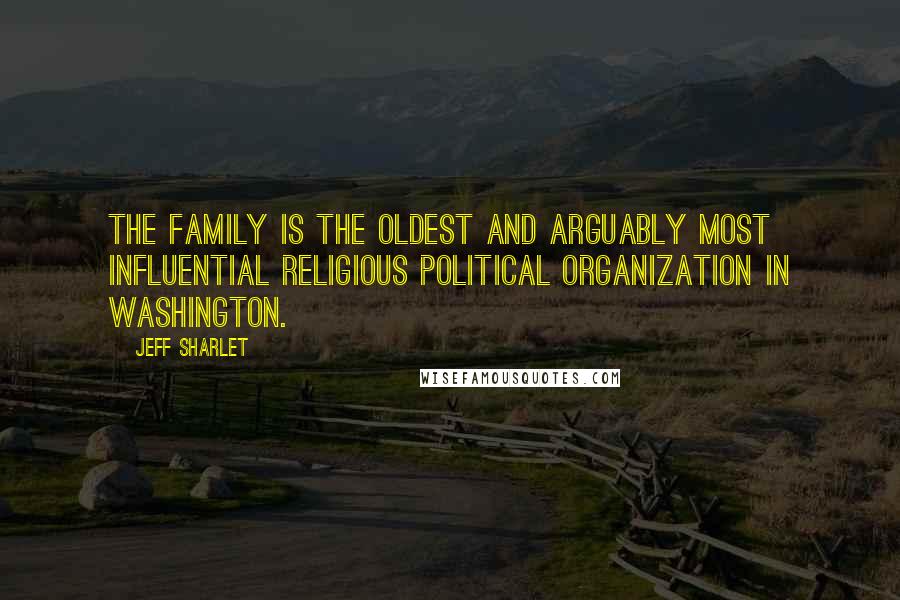 THE FAMILY IS THE OLDEST AND ARGUABLY MOST INFLUENTIAL RELIGIOUS POLITICAL ORGANIZATION IN WASHINGTON.

JEFF SHARLET

WISEFAMOUSQUOTES.COM